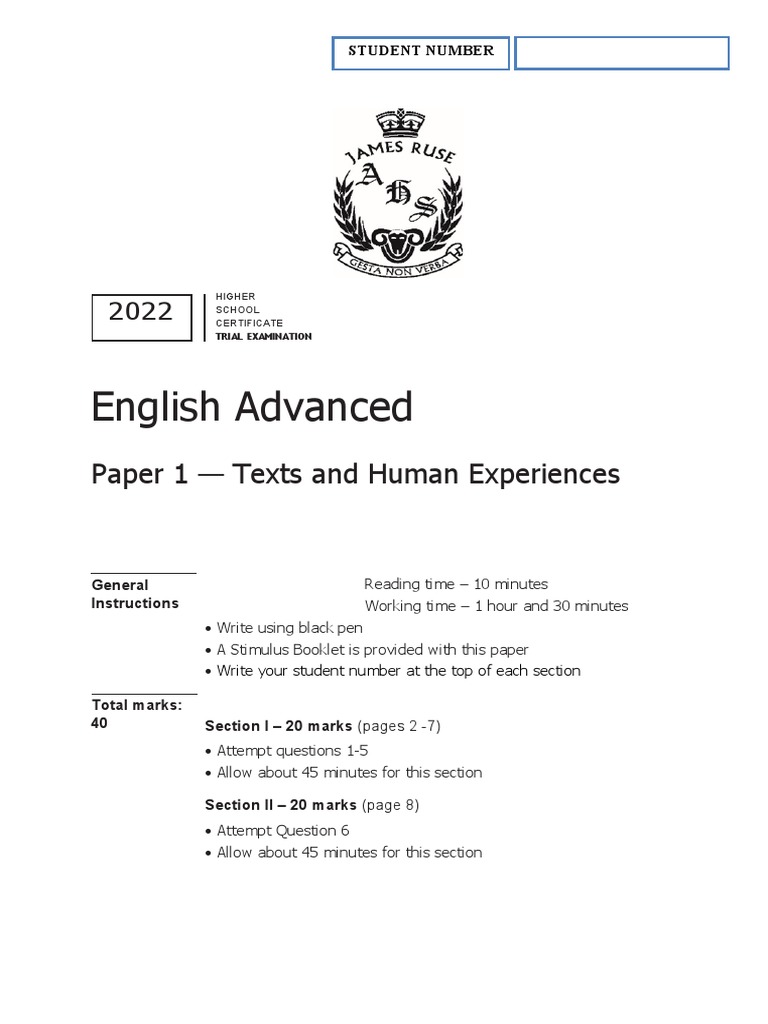 STUDENT NUMBER

JAMES RUSE
A H S
GESTA NON VERBA

2022

HIGHER
SCHOOL
CERTIFICATE
TRIAL EXAMINATION

English Advanced

Paper 1 — Texts and Human Experiences

General Instructions

Reading time – 10 minutes
Working time – 1 hour and 30 minutes

• Write using black pen
• A Stimulus Booklet is provided with this paper
• Write your student number at the top of each section

Total marks: 40

Section I – 20 marks (pages 2 -7)

• Attempt questions 1-5
• Allow about 45 minutes for this section

Section II – 20 marks (page 8)

• Attempt Question 6
• Allow about 45 minutes for this section